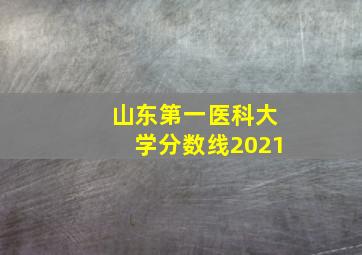 山东第一医科大学分数线2021